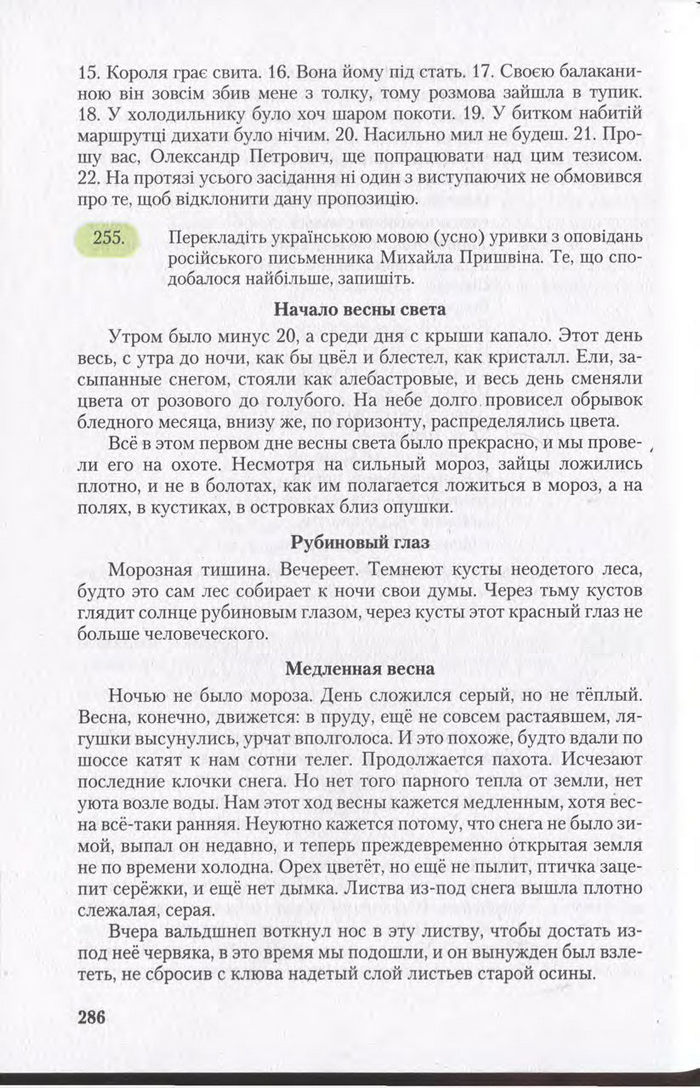 15. Короля грає свита. 16. Вона йому під стать. 17. Своєю балаканиною він зовсім збив мене з толку, тому розмова зайшла в тупик. 18. У холодильнику було хоч шаром покоти. 19. У битком набитій маршрутці дихати було нічим. 20. Насильно мил не будеш. 21. Прошу вас, Олександр Петрович, ще попрацювати над цим тезисом. 22. На протязі усього засідання ні один з виступаючих не обмовився про те, щоб відклонити дану пропозицію.

255. Перекладіть українською мовою (усно) уривки з оповідань російського письменника Михайла Пришвіна. Те, що сподобалося найбільше, запишіть.

Начало весны света

Утром было минус 20, а среди дня с крыши капало. Этот день весь, с утра до ночи, как бы цвёл и блестел, как кристалл. Ели, засыпанные снегом, стояли как алебастровые, и весь день сменяли цвета от розового до голубого. На небе долго провисел обрывок бледного месяца, внизу же, по горизонту, распределялись цвета.

Всё в этом первом дне весны света было прекрасно, и мы провели его на охоте. Несмотря на сильный мороз, зайцы ложились плотно, и не в болотах, как им полагается ложиться в мороз, а на полях, в кустиках, в островках близ опушки.

Рубиновый глаз

Морозная тишина. Вечереет. Темнеют кусты неодетого леса, будто это сам лес собирает к ночи свои думы. Через тьму кустов глядит солнце рубиновым глазом, через кусты этот красный глаз не больше человеческого.

Медленная весна

Ночью не было мороза. День сложился серый, но не тёплый. Весна, конечно, движется: в пруду, ещё не совсем растаявшем, лягушки высунулись, урчат вполголоса. И это похоже, будто вдали по шоссе катят к нам сотни телег. Продолжается пахота. Исчезают последние клочки снега. Но нет того парного тепла от земли, нет уюта возле воды. Нам этот ход весны кажется медленным, хотя весна всё-таки ранняя. Неуютно кажется потому, что снега не было зимой, выпал он недавно, и теперь преждевременно открытая земля не по времени холодна. Орех цветёт, но ещё не пылит, птичка зацепит серёжки, и ещё нет дымка. Листва из-под снега вышла плотно слежалая, серая.

Вчера вальдшнеп воткнул нос в эту листву, чтобы достать из-под неё червяка, в это время мы подошли, и он вынужден был взлететь, не сбросив с клюва надетый слой листьев старой осины.

286